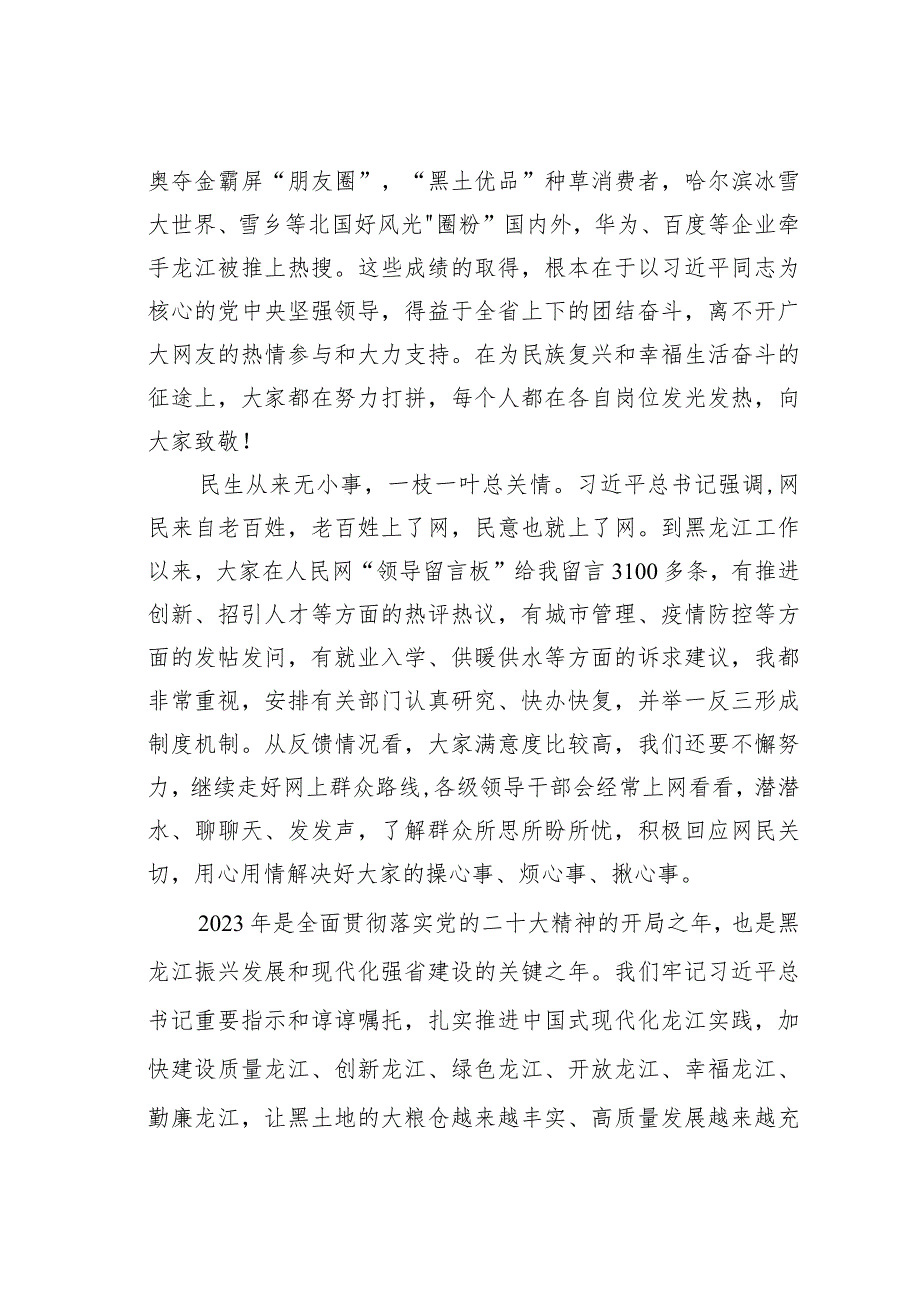 奥夺金霸屏“朋友圈”，“黑土优品”种草消费者，哈尔滨冰雪大世界、雪乡等北国好风光"圈粉"国内外，华为、百度等企业牵手龙江被推上热搜。这些成绩的取得，根本在于以习近平同志为核心的党中央坚强领导，得益于全省上下的团结奋斗，离不开广大网友的热情参与和大力支持。在为民族复兴和幸福生活奋斗的征途上，大家都在努力打拼，每个人都在各自岗位发光发热，向大家致敬！

民生从来无小事，一枝一叶总关情。习近平总书记强调，网民来自老百姓，老百姓上了网，民意也就上了网。到黑龙江工作以来，大家在人民网“领导留言板”给我留言3100多条，有推进创新、招引人才等方面的热评热议，有城市管理、疫情防控等方面的发帖发问，有就业入学、供暖供水等方面的诉求建议，我都非常重视，安排有关部门认真研究、快办快复，并举一反三形成制度机制。从反馈情况看，大家满意度比较高，我们还要不懈努力，继续走好网上群众路线，各级领导干部会经常上网看看，潜潜水、聊聊天、发发声，了解群众所思所盼所忧，积极回应网民关切，用心用情解决好大家的操心事、烦心事、揪心事。

2023年是全面贯彻落实党的二十大精神的开局之年，也是黑龙江振兴发展和现代化强省建设的关键之年。我们牢记习近平总书记重要指示和谆谆嘱托，扎实推进中国式现代化龙江实践，加快建设质量龙江、创新龙江、绿色龙江、开放龙江、幸福龙江、勤廉龙江，让黑土地的大粮仓越来越丰实、高质量发展越来越充